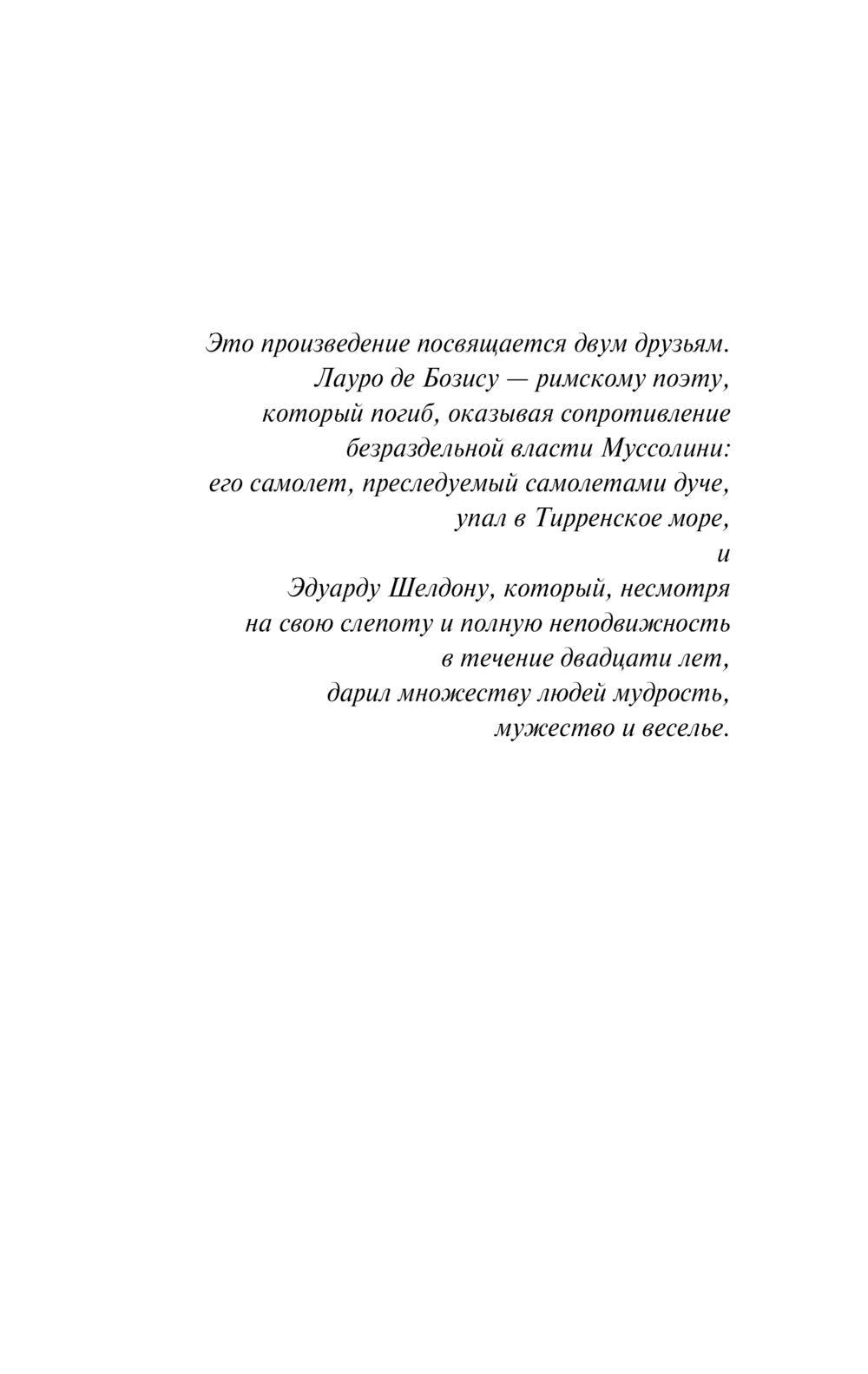 Это произведение посвящается двум друзьям.
Лауро де Бозису — римскому поэту,
который погиб, оказывая сопротивление
безраздельной власти Муссолини:
его самолет, преследуемый самолетами дуче,
упал в Тирренское море,
и
Эдуарду Шелдону, который, несмотря
на свою слепоту и полную неподвижность
в течение двадцати лет,
дарил множеству людей мудрость,
мужество и веселье.